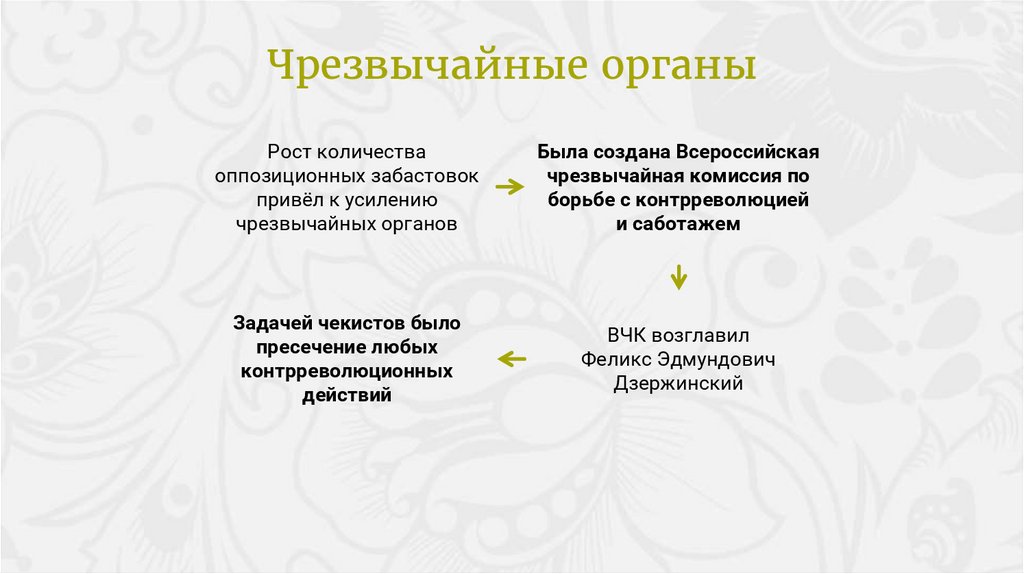 Чрезвычайные органы

Рост количества оппозиционных забастовок привёл к усилению чрезвычайных органов

Была создана Всероссийская чрезвычайная комиссия по борьбе с контрреволюцией и саботажем

ВЧК возглавил Феликс Эдмундович Дзержинский

Задачей чекистов было пресечение любых контрреволюционных действий